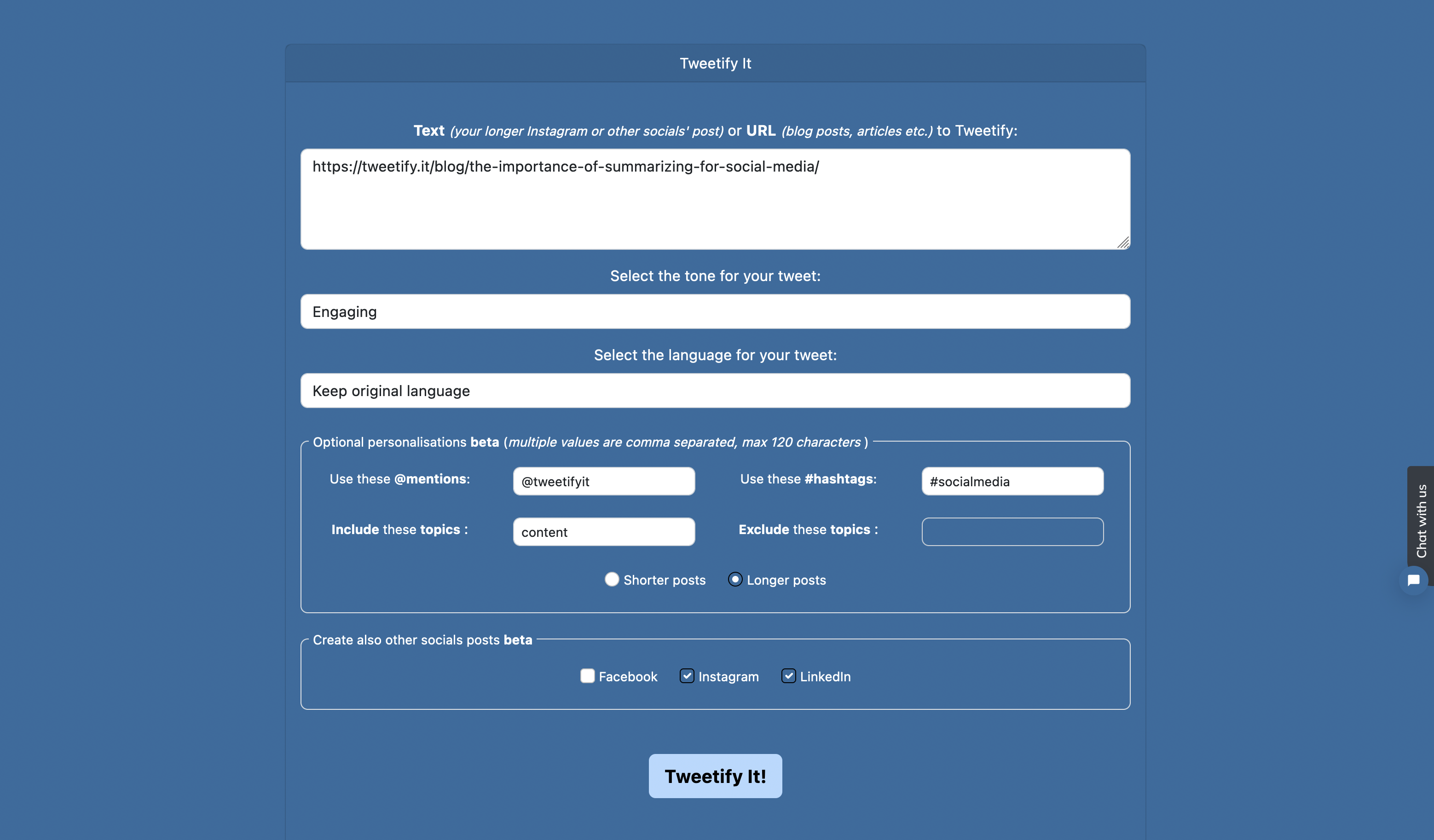 Tweetify It

Text (your longer Instagram or other socials' post) or URL (blog posts, articles etc.) to Tweetify:

https://tweetify.it/blog/the-importance-of-summarizing-for-social-media/

Select the tone for your tweet:

Engaging

Select the language for your tweet:

Keep original language

Optional personalisations beta (multiple values are comma separated, max 120 characters )

Use these @mentions: @tweetifyit

Use these #hashtags: #socialmedia

Include these topics : content

Exclude these topics :

Shorter posts Longer posts

Create also other socials posts beta

Facebook Instagram LinkedIn

Tweetify It!

Chat with us